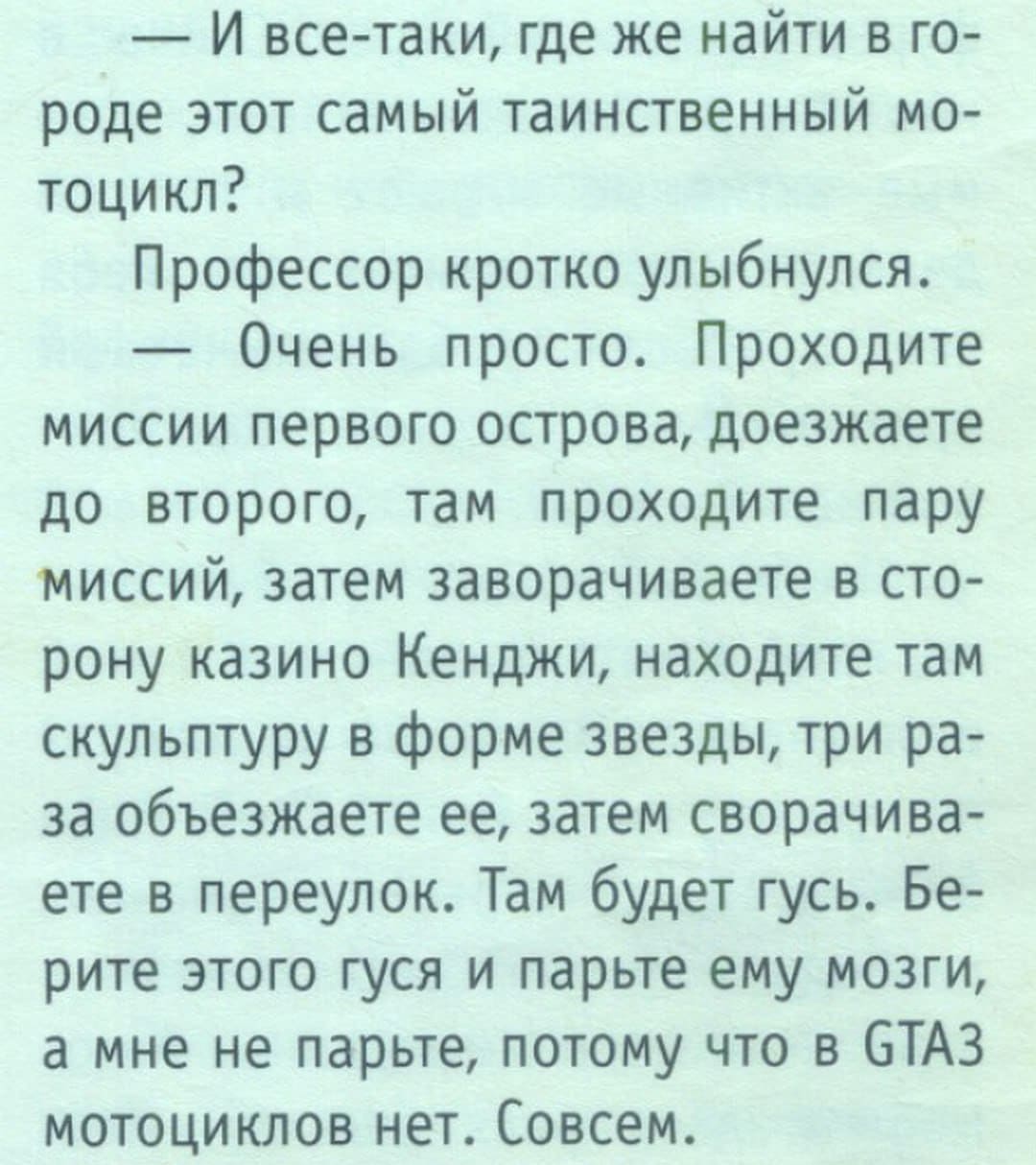 — И все-таки, где же найти в городе этот самый таинственный мотоцикл?

Профессор кротко улыбнулся.

— Очень просто. Проходите миссии первого острова, доезжаете до второго, там проходите пару миссий, затем заворачиваете в сторону казино Кенджи, находите там скульптуру в форме звезды, три раза объезжаете ее, затем сворачиваете в переулок. Там будет гусь. Берите этого гуся и парьте ему мозги, а мне не парьте, потому что в GTA3 мотоциклов нет. Совсем.